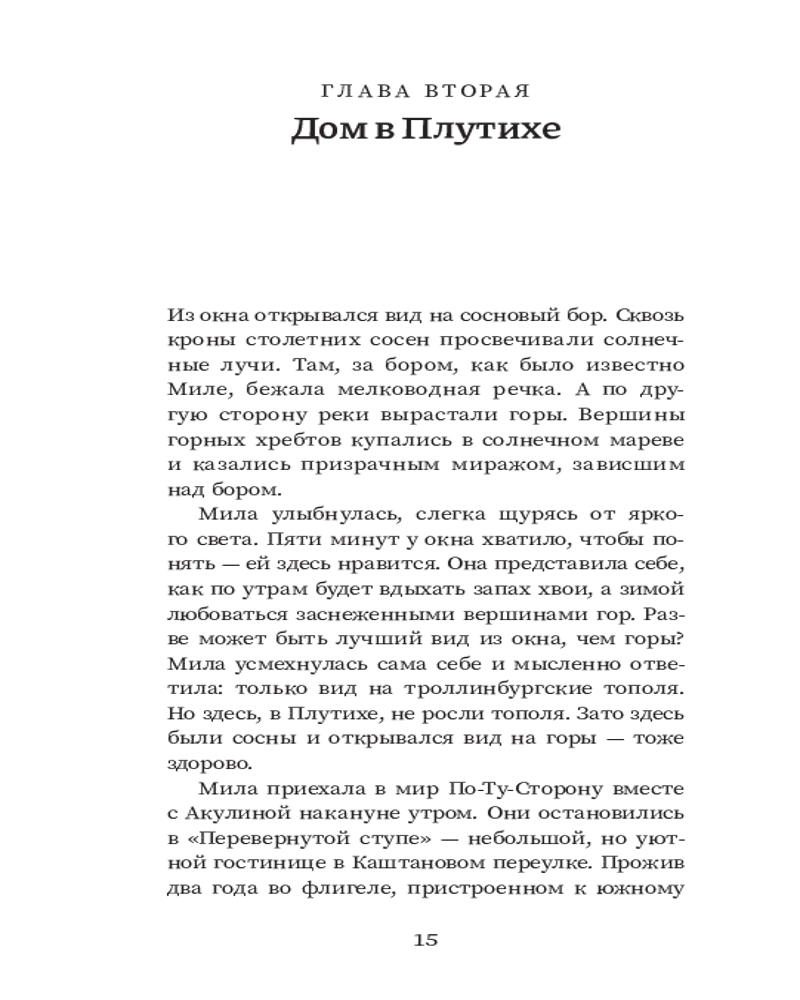 ГЛАВА ВТОРАЯ
Дом в Плутихе

Из окна открывался вид на сосновый бор. Сквозь кроны столетних сосен просвечивали солнечные лучи. Там, за бором, как было известно Миле, бежала мелководная речка. А по другую сторону реки вырастали горы. Вершины горных хребтов купались в солнечном мареве и казались призрачным миражом, зависшим над бором.

Мила улыбнулась, слегка щурясь от яркого света. Пяти минут у окна хватило, чтобы понять — ей здесь нравится. Она представила себе, как по утрам будет вдыхать запах хвои, а зимой любоваться заснеженными вершинами гор. Разве может быть лучший вид из окна, чем горы? Мила усмехнулась сама себе и мысленно ответила: только вид на троллинбургские тополя. Но здесь, в Плутихе, не росли тополя. Зато здесь были сосны и открывался вид на горы — тоже здорово.

Мила приехала в мир По-Ту-Сторону вместе с Акулиной накануне утром. Они остановились в «Перевернутой ступе» — небольшой, но уютной гостинице в Каштановом переулке. Прожив два года во флигеле, пристроенном к южному

15